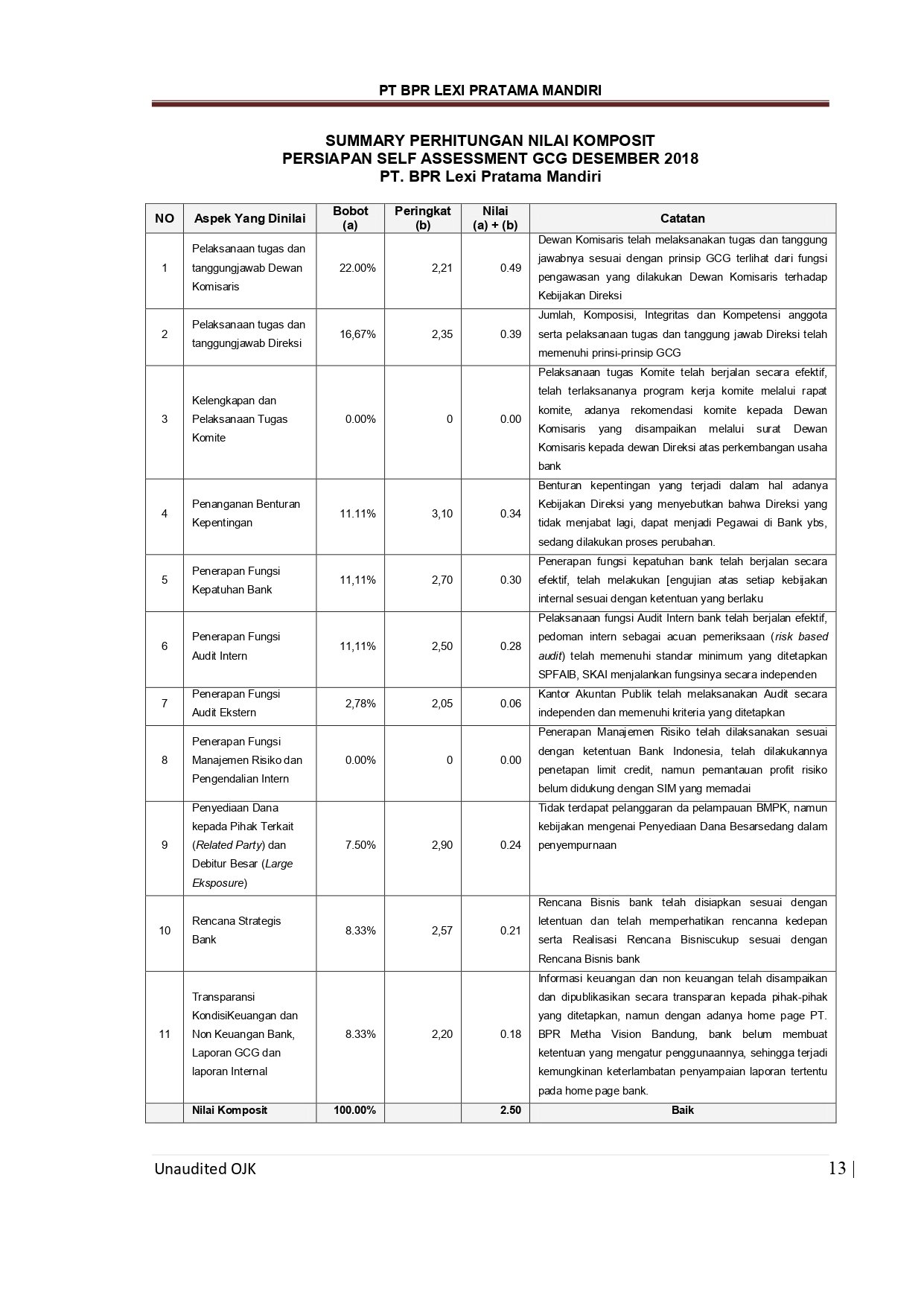 PT BPR LEXI PRATAMA MANDIRI

SUMMARY PERHITUNGAN NILAI KOMPOSIT
PERSIAPAN SELF ASSESSMENT GCG DESEMBER 2018
PT. BPR Lexi Pratama Mandiri

| NO | Aspek Yang Dinilai | Bobot (a) | Peringkat (b) | Nilai (a) + (b) | Catatan |
|---|---|---|---|---|---|
| 1 | Pelaksanaan tugas dan tanggungjawab Dewan Komisaris | 22.00% | 2,21 | 0.49 | Dewan Komisaris telah melaksanakan tugas dan tanggung jawabnya sesuai dengan prinsip GCG terlihat dari fungsi pengawasan yang dilakukan Dewan Komisaris terhadap Kebijakan Direksi |
| 2 | Pelaksanaan tugas dan tanggungjawab Direksi | 16,67% | 2,35 | 0.39 | Jumlah, Komposisi, Integritas dan Kompetensi anggota serta pelaksanaan tugas dan tanggung jawab Direksi telah memenuhi prinsi-prinsip GCG |
| 3 | Kelengkapan dan Pelaksanaan Tugas Komite | 0.00% | 0 | 0.00 | Pelaksanaan tugas Komite telah berjalan secara efektif, telah terlaksananya program kerja komite melalui rapat komite, adanya rekomendasi komite kepada Dewan Komisaris yang disampaikan melalui surat Dewan Komisaris kepada dewan Direksi atas perkembangan usaha bank |
| 4 | Penanganan Benturan Kepentingan | 11.11% | 3,10 | 0.34 | Benturan kepentingan yang terjadi dalam hal adanya Kebijakan Direksi yang menyebutkan bahwa Direksi yang tidak menjabat lagi, dapat menjadi Pegawai di Bank ybs, sedang dilakukan proses perubahan. |
| 5 | Penerapan Fungsi Kepatuhan Bank | 11,11% | 2,70 | 0.30 | Penerapan fungsi kepatuhan bank telah berjalan secara efektif, telah melakukan [engujian atas setiap kebijakan internal sesuai dengan ketentuan yang berlaku |
| 6 | Penerapan Fungsi Audit Intern | 11,11% | 2,50 | 0.28 | Pelaksanaan fungsi Audit Intern bank telah berjalan efektif, pedoman intern sebagai acuan pemeriksaan (risk based audit) telah memenuhi standar minimum yang ditetapkan SPFAIB, SKAI menjalankan fungsinya secara independen |
| 7 | Penerapan Fungsi Audit Ekstern | 2,78% | 2,05 | 0.06 | Kantor Akuntan Publik telah melaksanakan Audit secara independen dan memenuhi kriteria yang ditetapkan |
| 8 | Penerapan Fungsi Manajemen Risiko dan Pengendalian Intern | 0.00% | 0 | 0.00 | Penerapan Manajemen Risiko telah dilaksanakan sesuai dengan ketentuan Bank Indonesia, telah dilakukannya penetapan limit credit, namun pemantauan profit risiko belum didukung dengan SIM yang memadai |
| 9 | Penyediaan Dana kepada Pihak Terkait (Related Party) dan Debitur Besar (Large Eksposure) | 7.50% | 2,90 | 0.24 | Tidak terdapat pelanggaran da pelampauan BMPK, namun kebijakan mengenai Penyediaan Dana Besarsedang dalam penyempurnaan |
| 10 | Rencana Strategis Bank | 8.33% | 2,57 | 0.21 | Rencana Bisnis bank telah disiapkan sesuai dengan letentuan dan telah memperhatikan rencanna kedepan serta Realisasi Rencana Bisniscukup sesuai dengan Rencana Bisnis bank |
| 11 | Transparansi KondisiKeuangan dan Non Keuangan Bank, Laporan GCG dan laporan Internal | 8.33% | 2,20 | 0.18 | Informasi keuangan dan non keuangan telah disampaikan dan dipublikasikan secara transparan kepada pihak-pihak yang ditetapkan, namun dengan adanya home page PT. BPR Metha Vision Bandung, bank belum membuat ketentuan yang mengatur penggunaannya, sehingga terjadi kemungkinan keterlambatan penyampaian laporan tertentu pada home page bank. |
| | Nilai Komposit | 100.00% | | 2.50 | Baik |

Unaudited OJK 13 |